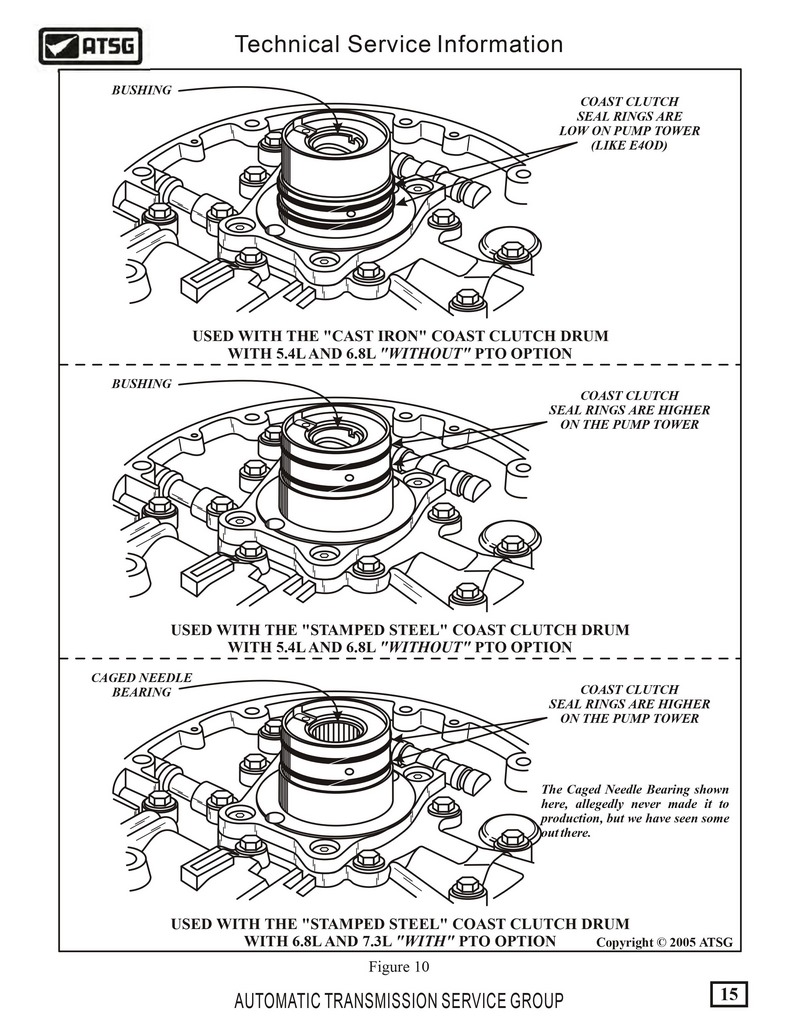 ATSG Technical Service Information

BUSHING

COAST CLUTCH SEAL RINGS ARE LOW ON PUMP TOWER (LIKE E4OD)

USED WITH THE "CAST IRON" COAST CLUTCH DRUM WITH 5.4L AND 6.8L "WITHOUT" PTO OPTION

BUSHING

COAST CLUTCH SEAL RINGS ARE HIGHER ON THE PUMP TOWER

USED WITH THE "STAMPED STEEL" COAST CLUTCH DRUM WITH 5.4L AND 6.8L "WITHOUT" PTO OPTION

CAGED NEEDLE BEARING

COAST CLUTCH SEAL RINGS ARE HIGHER ON THE PUMP TOWER

The Caged Needle Bearing shown here, allegedly never made it to production, but we have seen some out there.

USED WITH THE "STAMPED STEEL" COAST CLUTCH DRUM WITH 6.8L AND 7.3L "WITH" PTO OPTION

Copyright © 2005 ATSG

Figure 10

AUTOMATIC TRANSMISSION SERVICE GROUP

15